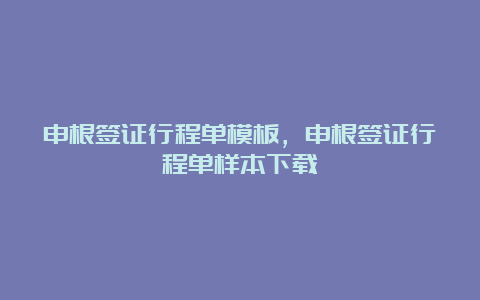 申根签证行程单模板，申根签证行程单样本下载